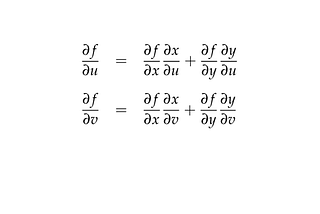 $\frac{\partial f}{\partial u} = \frac{\partial f}{\partial x}\frac{\partial x}{\partial u} + \frac{\partial f}{\partial y}\frac{\partial y}{\partial u}$

$\frac{\partial f}{\partial v} = \frac{\partial f}{\partial x}\frac{\partial x}{\partial v} + \frac{\partial f}{\partial y}\frac{\partial y}{\partial v}$